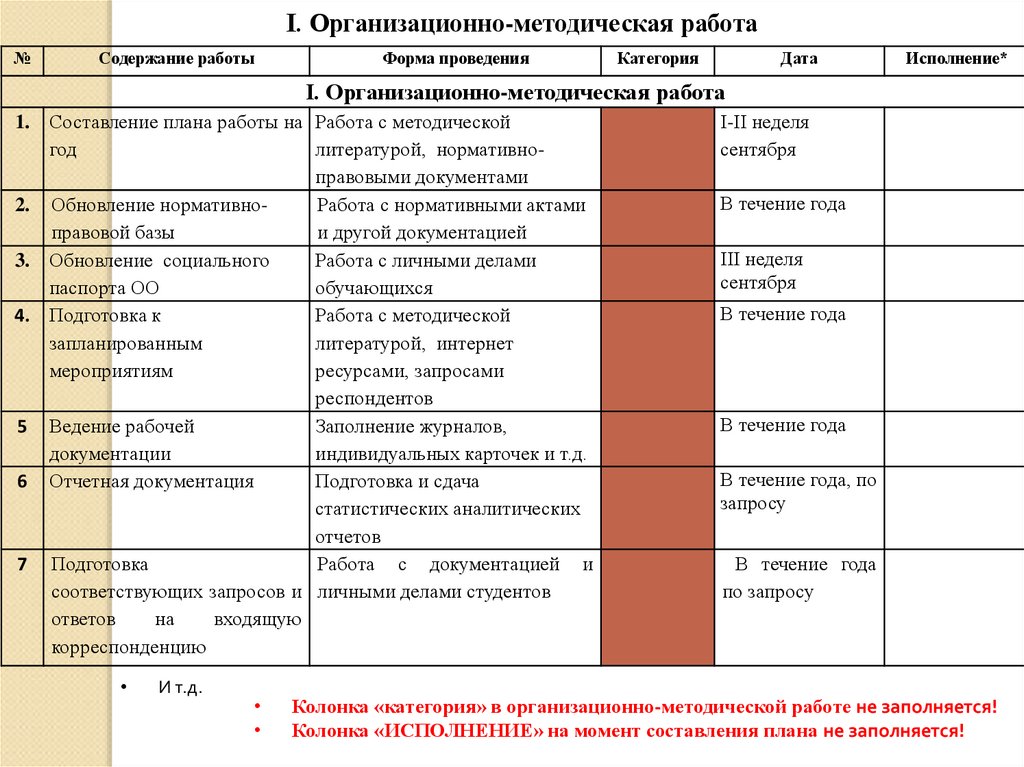 I. Организационно-методическая работа

| № | Содержание работы | Форма проведения | Категория | Дата | Исполнение* |
|---|---|---|---|---|---|
| I. Организационно-методическая работа | | | | | |
| 1. | Составление плана работы на год | Работа с методической литературой, нормативно-правовыми документами | | I-II неделя сентября | |
| 2. | Обновление нормативно-правовой базы | Работа с нормативными актами и другой документацией | | В течение года | |
| 3. | Обновление социального паспорта ОО | Работа с личными делами обучающихся | | III неделя сентября | |
| 4. | Подготовка к запланированным мероприятиям | Работа с методической литературой, интернет ресурсами, запросами респондентов | | В течение года | |
| 5 | Ведение рабочей документации | Заполнение журналов, индивидуальных карточек и т.д. | | В течение года | |
| 6 | Отчетная документация | Подготовка и сдача статистических аналитических отчетов | | В течение года, по запросу | |
| 7 | Подготовка соответствующих запросов и ответов на входящую корреспонденцию | Работа с документацией и личными делами студентов | | В течение года по запросу | |

• И т.д.

• Колонка «категория» в организационно-методической работе не заполняется!
• Колонка «ИСПОЛНЕНИЕ» на момент составления плана не заполняется!